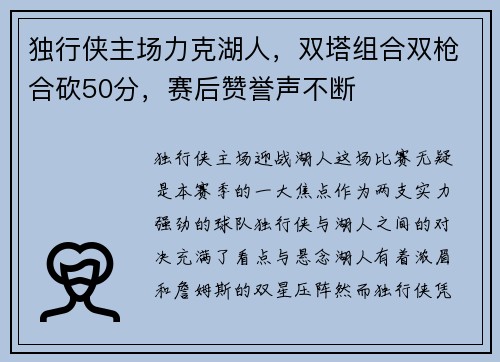 独行侠主场力克湖人，双塔组合双枪合砍50分，赛后赞誉声不断

独行侠主场迎战湖人这场比赛无疑是本赛季的一大焦点作为两支实力强劲的球队独行侠与湖人之间的对决充满了看点与悬念湖人有着浓眉和詹姆斯的双星压阵然而独行侠凭